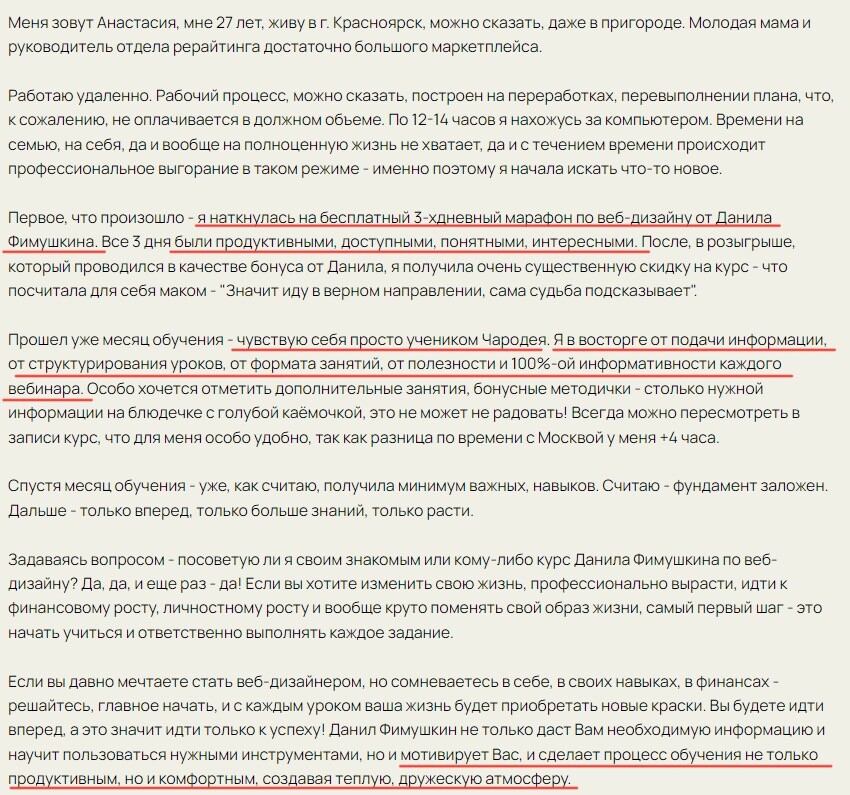 Меня зовут Анастасия, мне 27 лет, живу в г. Красноярск, можно сказать, даже в пригороде. Молодая мама и руководитель отдела рерайтинга достаточно большого маркетплейса.

Работаю удаленно. Рабочий процесс, можно сказать, построен на переработках, перевыполнении плана, что, к сожалению, не оплачивается в должном обьеме. По 12-14 часов я нахожусь за компьютером. Времени на семью, на себя, да и вообще на полноценную жизнь не хватает, да и с течением времени происходит профессиональное выгорание в таком режиме - именно поэтому я начала искать что-то новое.

Первое, что произошло - я наткнулась на бесплатный 3-хдневный марафон по веб-дизайну от Данила Фимушкина. Все 3 дня были продуктивными, доступными, понятными, интересными. После, в розыгрыше, который проводился в качестве бонуса от Данила, я получила очень существенную скидку на курс - что посчитала для себя маком - "Значит иду в верном направлении, сама судьба подсказывает".

Прошел уже месяц обучения - чувствую себя просто учеником Чародея. Я в восторге от подачи информации, от структурирования уроков, от формата занятий, от полезности и 100%-ой информативности каждого вебинара. Особо хочется отметить дополнительные занятия, бонусные методички - столько нужной информации на блюдечке с голубой каёмочкой, это не может не радовать! Всегда можно пересмотреть в записи курс, что для меня особо удобно, так как разница по времени с Москвой у меня +4 часа.

Спустя месяц обучения - уже, как считаю, получила минимум важных, навыков. Считаю - фундамент заложен. Дальше - только вперед, только больше знаний, только расти.

Задаваясь вопросом - посоветую ли я своим знакомым или кому-либо курс Данила Фимушкина по веб-дизайну? Да, да, и еще раз - да! Если вы хотите изменить свою жизнь, профессионально вырасти, идти к финансовому росту, личностному росту и вообще круто поменять свой образ жизни, самый первый шаг - это начать учиться и ответственно выполнять каждое задание.

Если вы давно мечтаете стать веб-дизайнером, но сомневаетесь в себе, в своих навыках, в финансах - решайтесь, главное начать, и с каждым уроком ваша жизнь будет приобретать новые краски. Вы будете идти вперед, а это значит идти только к успеху! Данил Фимушкин не только даст Вам необходимую информацию и научит пользоваться нужными инструментами, но и мотивирует Вас, и сделает процесс обучения не только продуктивным, но и комфортным, создавая теплую, дружескую атмосферу.